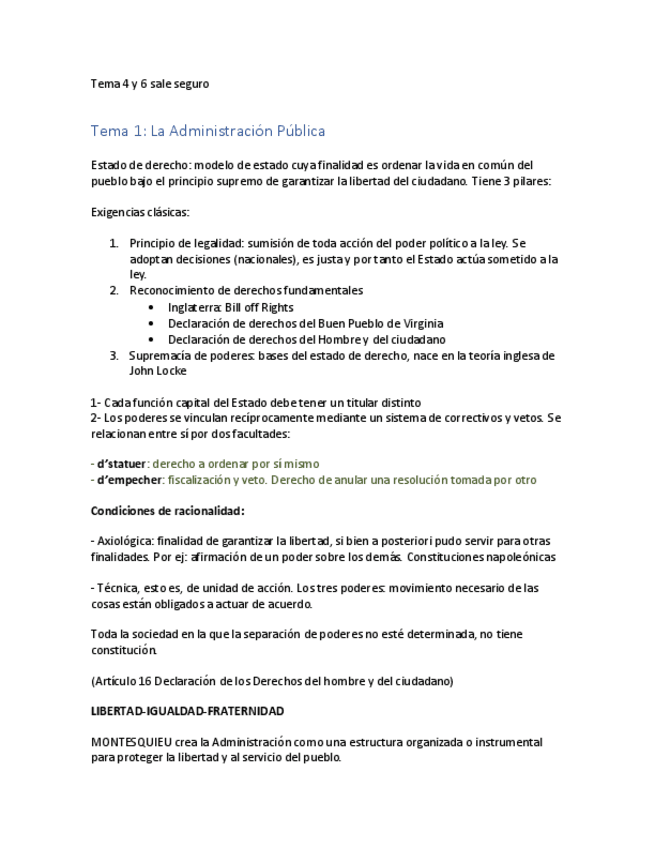 Tema 4 y 6 sale seguro

Tema 1: La Administración Pública

Estado de derecho: modelo de estado cuya finalidad es ordenar la vida en común del pueblo bajo el principio supremo de garantizar la libertad del ciudadano. Tiene 3 pilares:

Exigencias clásicas:

1. Principio de legalidad: sumisión de toda acción del poder político a la ley. Se adoptan decisiones (nacionales), es justa y por tanto el Estado actúa sometido a la ley.
2. Reconocimiento de derechos fundamentales
 • Inglaterra: Bill off Rights
 • Declaración de derechos del Buen Pueblo de Virginia
 • Declaración de derechos del Hombre y del ciudadano
3. Supremacía de poderes: bases del estado de derecho, nace en la teoría inglesa de John Locke

1- Cada función capital del Estado debe tener un titular distinto
2- Los poderes se vinculan recíprocamente mediante un sistema de correctivos y vetos. Se relacionan entre sí por dos facultades:

- d'statuer: derecho a ordenar por sí mismo
- d'empecher: fiscalización y veto. Derecho de anular una resolución tomada por otro

Condiciones de racionalidad:

- Axiológica: finalidad de garantizar la libertad, si bien a posteriori pudo servir para otras finalidades. Por ej: afirmación de un poder sobre los demás. Constituciones napoleónicas

- Técnica, esto es, de unidad de acción. Los tres poderes: movimiento necesario de las cosas están obligados a actuar de acuerdo.

Toda la sociedad en la que la separación de poderes no esté determinada, no tiene constitución.

(Artículo 16 Declaración de los Derechos del hombre y del ciudadano)

LIBERTAD-IGUALDAD-FRATERNIDAD

MONTESQUIEU crea la Administración como una estructura organizada o instrumental para proteger la libertad y al servicio del pueblo.